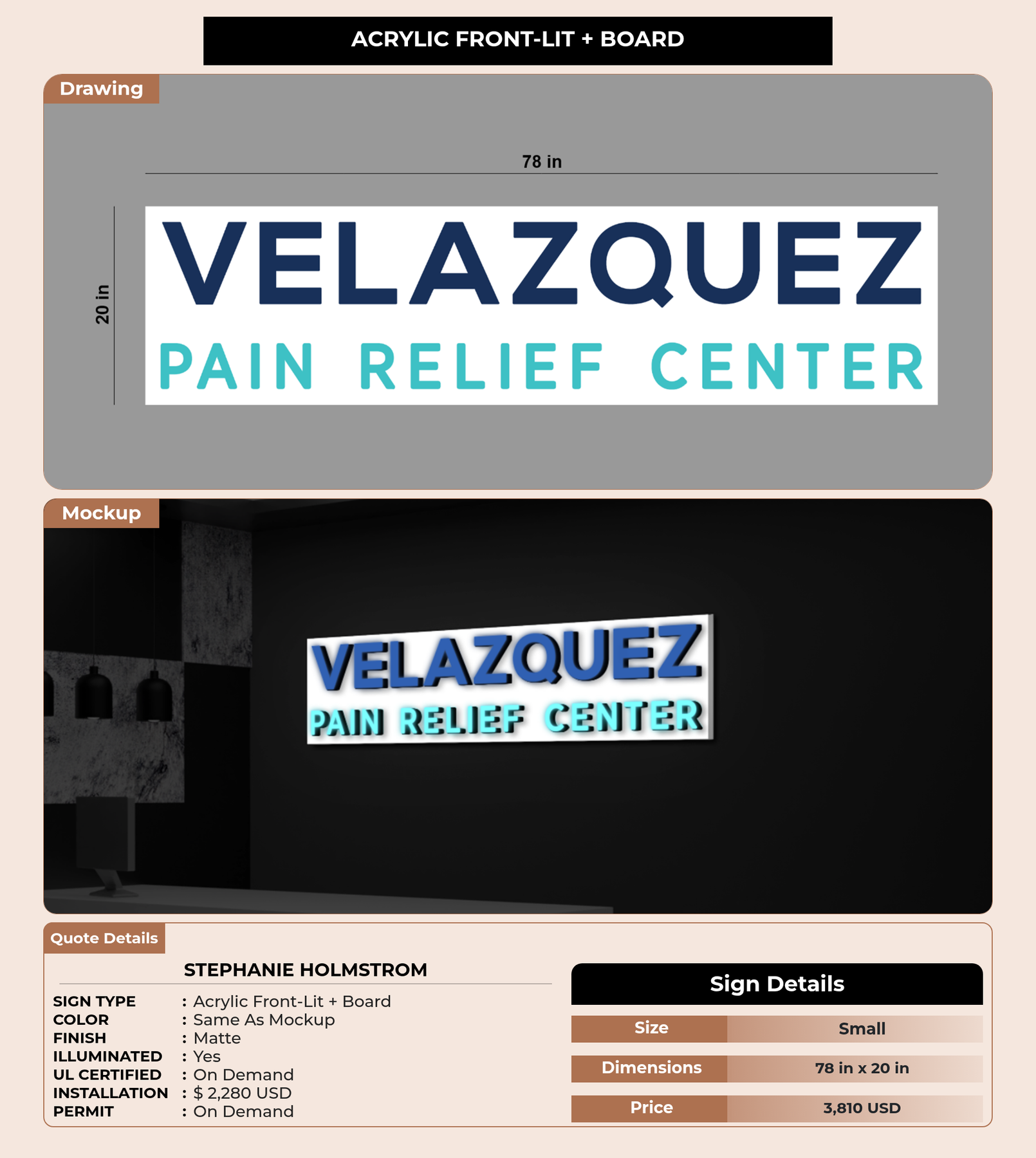 ACRYLIC FRONT-LIT + BOARD

Drawing

78 in

20 in

VELAZQUEZ
PAIN RELIEF CENTER

Mockup

VELAZQUEZ
PAIN RELIEF CENTER

Quote Details

STEPHANIE HOLMSTROM

SIGN TYPE : Acrylic Front-Lit + Board
COLOR : Same As Mockup
FINISH : Matte
ILLUMINATED : Yes
UL CERTIFIED : On Demand
INSTALLATION : $ 2,280 USD
PERMIT : On Demand

Sign Details

| Size | Small |
|---|---|
| Dimensions | 78 in x 20 in |
| Price | 3,810 USD |